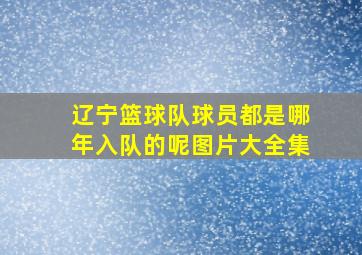 辽宁篮球队球员都是哪年入队的呢图片大全集